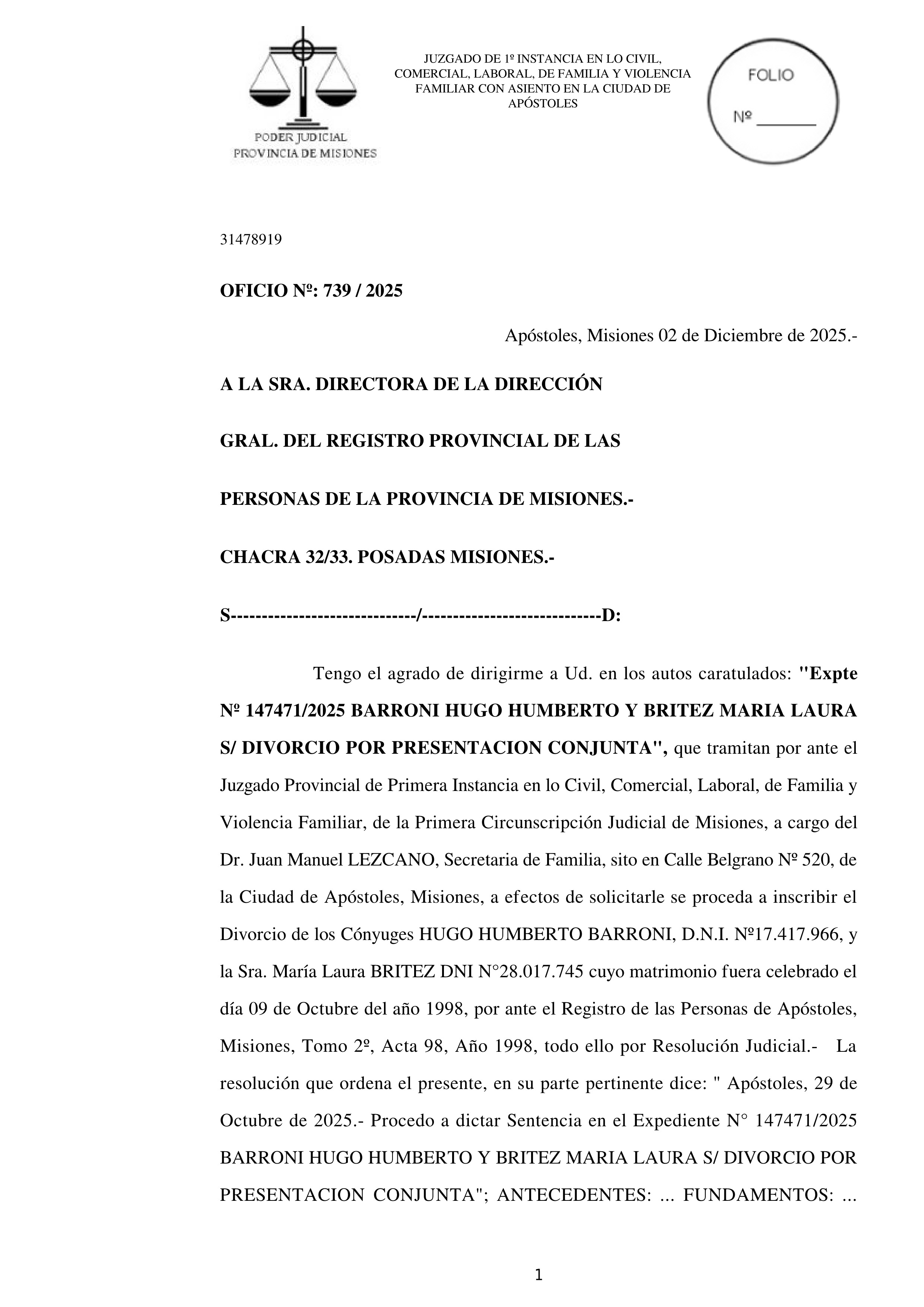 PODER JUDICIAL
PROVINCIA DE MISIONES

JUZGADO DE 1º INSTANCIA EN LO CIVIL, COMERCIAL, LABORAL, DE FAMILIA Y VIOLENCIA FAMILIAR CON ASIENTO EN LA CIUDAD DE APÓSTOLES

FOLIO
Nº _______

31478919

OFICIO Nº: 739 / 2025

Apóstoles, Misiones 02 de Diciembre de 2025.-

A LA SRA. DIRECTORA DE LA DIRECCIÓN

GRAL. DEL REGISTRO PROVINCIAL DE LAS

PERSONAS DE LA PROVINCIA DE MISIONES.-

CHACRA 32/33. POSADAS MISIONES.-

S-----------------------------/----------------------------D:

Tengo el agrado de dirigirme a Ud. en los autos caratulados: "Expte Nº 147471/2025 BARRONI HUGO HUMBERTO Y BRITEZ MARIA LAURA S/ DIVORCIO POR PRESENTACION CONJUNTA", que tramitan por ante el Juzgado Provincial de Primera Instancia en lo Civil, Comercial, Laboral, de Familia y Violencia Familiar, de la Primera Circunscripción Judicial de Misiones, a cargo del Dr. Juan Manuel LEZCANO, Secretaria de Familia, sito en Calle Belgrano Nº 520, de la Ciudad de Apóstoles, Misiones, a efectos de solicitarle se proceda a inscribir el Divorcio de los Cónyuges HUGO HUMBERTO BARRONI, D.N.I. Nº17.417.966, y la Sra. María Laura BRITEZ DNI N°28.017.745 cuyo matrimonio fuera celebrado el día 09 de Octubre del año 1998, por ante el Registro de las Personas de Apóstoles, Misiones, Tomo 2º, Acta 98, Año 1998, todo ello por Resolución Judicial.- La resolución que ordena el presente, en su parte pertinente dice: " Apóstoles, 29 de Octubre de 2025.- Procedo a dictar Sentencia en el Expediente N° 147471/2025 BARRONI HUGO HUMBERTO Y BRITEZ MARIA LAURA S/ DIVORCIO POR PRESENTACION CONJUNTA"; ANTECEDENTES: ... FUNDAMENTOS: ...

1